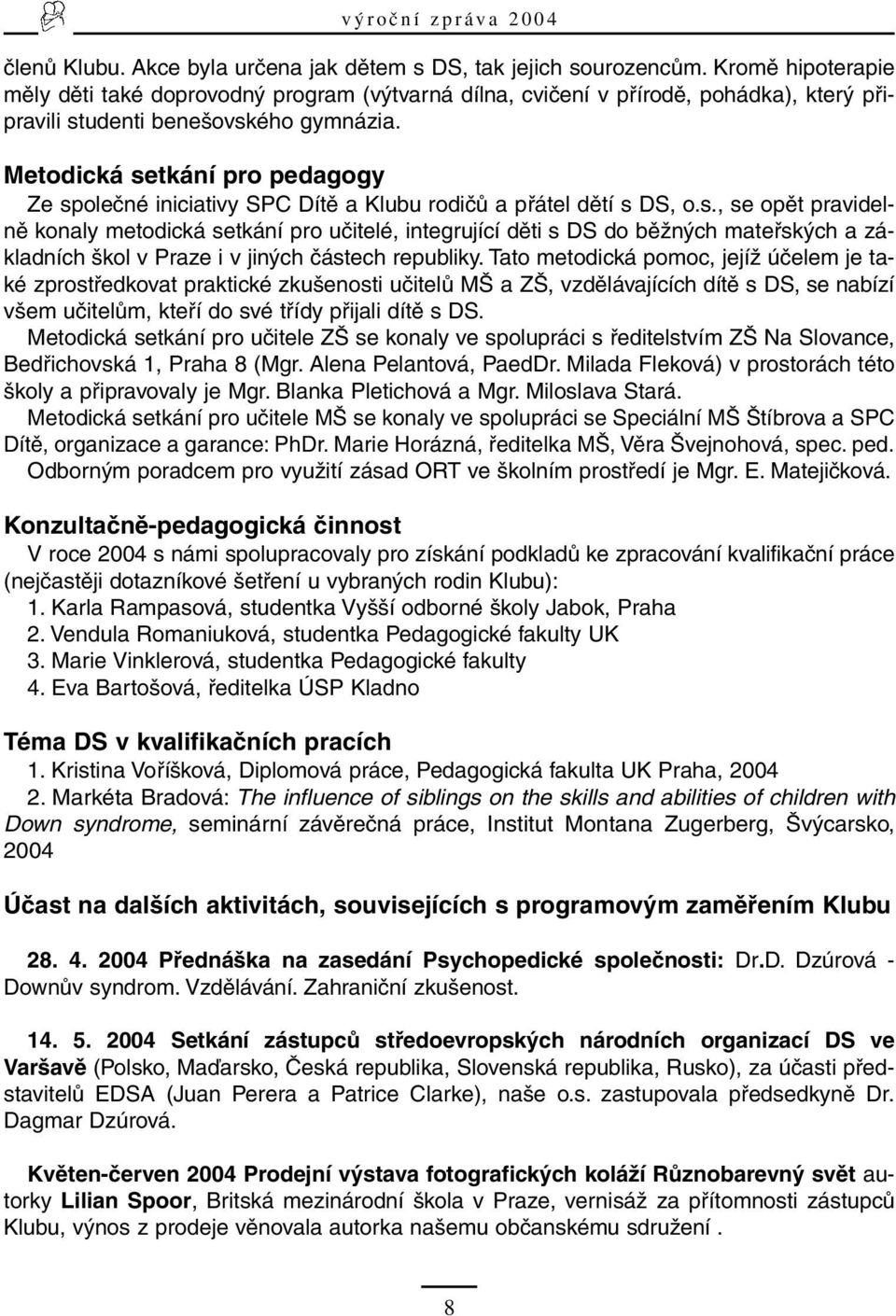 výroční zpráva 2004

členů Klubu. Akce byla určena jak dětem s DS, tak jejich sourozencům. Kromě hipoterapie měly děti také doprovodný program (výtvarná dílna, cvičení v přírodě, pohádka), který připravili studenti benešovského gymnázia.

Metodická setkání pro pedagogy

Ze společné iniciativy SPC Dítě a Klubu rodičů a přátel dětí s DS, o.s., se opět pravidelně konaly metodická setkání pro učitelé, integrující děti s DS do běžných mateřských a základních škol v Praze i v jiných částech republiky. Tato metodická pomoc, jejíž účelem je také zprostředkovat praktické zkušenosti učitelů MŠ a ZŠ, vzdělávajících dítě s DS, se nabízí všem učitelům, kteří do své třídy přijali dítě s DS.

Metodická setkání pro učitele ZŠ se konaly ve spolupráci s ředitelstvím ZŠ Na Slovance, Bedřichovská 1, Praha 8 (Mgr. Alena Pelantová, PaedDr. Milada Fleková) v prostorách této školy a připravovaly je Mgr. Blanka Pletichová a Mgr. Miloslava Stará.

Metodická setkání pro učitele MŠ se konaly ve spolupráci se Speciální MŠ Štíbrova a SPC Dítě, organizace a garance: PhDr. Marie Horázná, ředitelka MŠ, Věra Švejnohová, spec. ped.

Odborným poradcem pro využití zásad ORT ve školním prostředí je Mgr. E. Matejičková.

Konzultačně-pedagogická činnost

V roce 2004 s námi spolupracovaly pro získání podkladů ke zpracování kvalifikační práce (nejčastěji dotazníkové šetření u vybraných rodin Klubu):

1. Karla Rampasová, studentka Vyšší odborné školy Jabok, Praha
2. Vendula Romaniuková, studentka Pedagogické fakulty UK
3. Marie Vinklerová, studentka Pedagogické fakulty
4. Eva Bartošová, ředitelka ÚSP Kladno

Téma DS v kvalifikačních pracích

1. Kristina Voříšková, Diplomová práce, Pedagogická fakulta UK Praha, 2004
2. Markéta Bradová: The influence of siblings on the skills and abilities of children with Down syndrome, seminární závěrečná práce, Institut Montana Zugerberg, Švýcarsko, 2004

Účast na dalších aktivitách, souvisejících s programovým zaměřením Klubu

28. 4. 2004 Přednáška na zasedání Psychopedické společnosti: Dr.D. Dzúrová - Downův syndrom. Vzdělávání. Zahraniční zkušenost.

14. 5. 2004 Setkání zástupců středoevropských národních organizací DS ve Varšavě (Polsko, Maďarsko, Česká republika, Slovenská republika, Rusko), za účasti představitelů EDSA (Juan Perera a Patrice Clarke), naše o.s. zastupovala předsedkyně Dr. Dagmar Dzúrová.

Květen-červen 2004 Prodejní výstava fotografických koláží Různobarevný svět autorky Lilian Spoor, Britská mezinárodní škola v Praze, vernisáž za přítomnosti zástupců Klubu, výnos z prodeje věnovala autorka našemu občanskému sdružení .

8